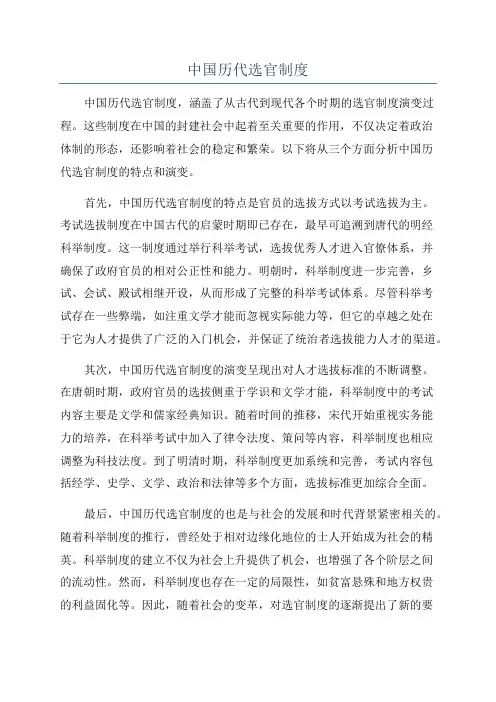 中国历代选官制度

中国历代选官制度，涵盖了从古代到现代各个时期的选官制度演变过程。这些制度在中国的封建社会中起着至关重要的作用，不仅决定着政治体制的形态，还影响着社会的稳定和繁荣。以下将从三个方面分析中国历代选官制度的特点和演变。

首先，中国历代选官制度的特点是官员的选拔方式以考试选拔为主。考试选拔制度在中国古代的启蒙时期即已存在，最早可追溯到唐代的明经科举制度。这一制度通过举行科举考试，选拔优秀人才进入官僚体系，并确保了政府官员的相对公正性和能力。明朝时，科举制度进一步完善，乡试、会试、殿试相继开设，从而形成了完整的科举考试体系。尽管科举考试存在一些弊端，如注重文学才能而忽视实际能力等，但它的卓越之处在于它为人才提供了广泛的入门机会，并保证了统治者选拔能力人才的渠道。

其次，中国历代选官制度的演变呈现出对人才选拔标准的不断调整。在唐朝时期，政府官员的选拔侧重于学识和文学才能，科举制度中的考试内容主要是文学和儒家经典知识。随着时间的推移，宋代开始重视实务能力的培养，在科举考试中加入了律令法度、策问等内容，科举制度也相应调整为科技法度。到了明清时期，科举制度更加系统和完善，考试内容包括经学、史学、文学、政治和法律等多个方面，选拔标准更加综合全面。

最后，中国历代选官制度的也是与社会的发展和时代背景紧密相关的。随着科举制度的推行，曾经处于相对边缘化地位的士人开始成为社会的精英。科举制度的建立不仅为社会上升提供了机会，也增强了各个阶层之间的流动性。然而，科举制度也存在一定的局限性，如贫富悬殊和地方权贵的利益固化等。因此，随着社会的变革，对选官制度的逐渐提出了新的要